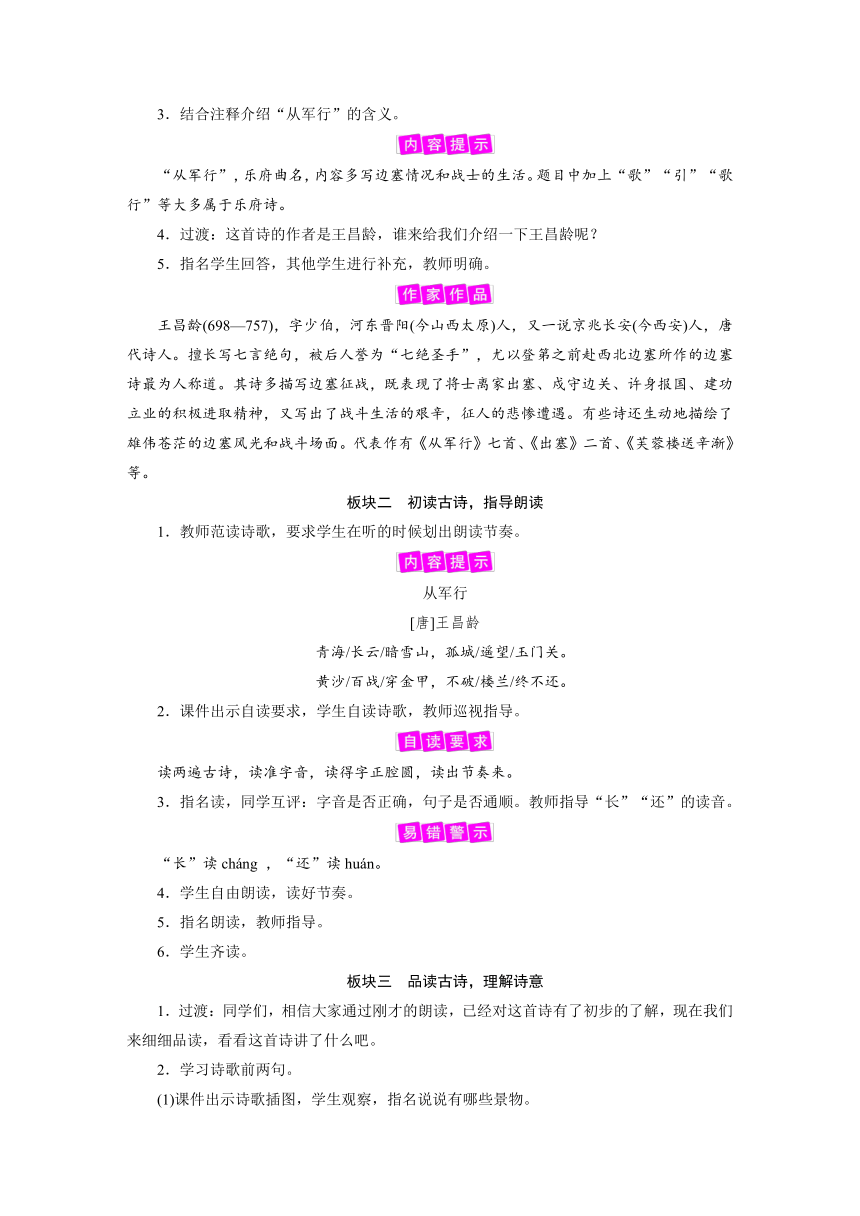 3．结合注释介绍“从军行”的含义。

内容提示

“从军行”，乐府曲名，内容多写边塞情况和战士的生活。题目中加上“歌”“引”“歌行”等大多属于乐府诗。

4．过渡：这首诗的作者是王昌龄，谁来给我们介绍一下王昌龄呢？

5．指名学生回答，其他学生进行补充，教师明确。

作家作品

王昌龄(698—757)，字少伯，河东晋阳(今山西太原)人，又一说京兆长安(今西安)人，唐代诗人。擅长写七言绝句，被后人誉为“七绝圣手”，尤以登第之前赴西北边塞所作的边塞诗最为人称道。其诗多描写边塞征战，既表现了将士离家出塞、戍守边关、许身报国、建功立业的积极进取精神，又写出了战斗生活的艰辛，征人的悲惨遭遇。有些诗还生动地描绘了雄伟苍茫的边塞风光和战斗场面。代表作有《从军行》七首、《出塞》二首、《芙蓉楼送辛渐》等。

板块二　初读古诗，指导朗读

1．教师范读诗歌，要求学生在听的时候划出朗读节奏。

内容提示

从军行

[唐]王昌龄

青海/长云/暗雪山，孤城/遥望/玉门关。

黄沙/百战/穿金甲，不破/楼兰/终不还。

2．课件出示自读要求，学生自读诗歌，教师巡视指导。

自读要求

读两遍古诗，读准字音，读得字正腔圆，读出节奏来。

3．指名读，同学互评：字音是否正确，句子是否通顺。教师指导“长”“还”的读音。

易错警示

“长”读 cháng ，“还”读 huán。

4．学生自由朗读，读好节奏。

5．指名朗读，教师指导。

6．学生齐读。

板块三　品读古诗，理解诗意

1．过渡：同学们，相信大家通过刚才的朗读，已经对这首诗有了初步的了解，现在我们来细细品读，看看这首诗讲了什么吧。

2．学习诗歌前两句。

(1)课件出示诗歌插图，学生观察，指名说说有哪些景物。